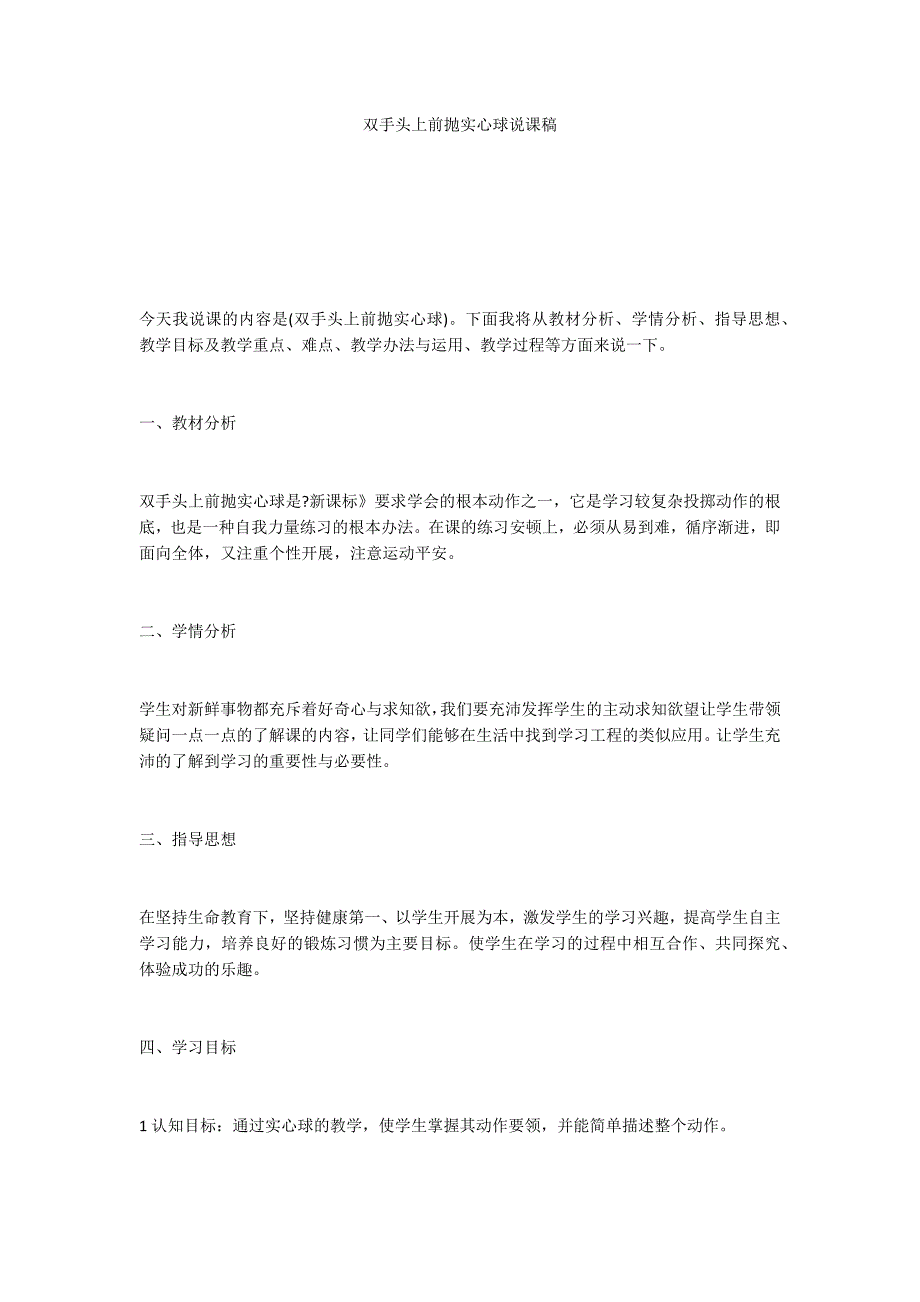 双手头上前抛实心球说课稿

今天我说课的内容是(双手头上前抛实心球)。下面我将从教材分析、学情分析、指导思想、教学目标及教学重点、难点、教学办法与运用、教学过程等方面来说一下。

一、教材分析

双手头上前抛实心球是?新课标》要求学会的根本动作之一，它是学习较复杂投掷动作的根底，也是一种自我力量练习的根本办法。在课的练习安顿上，必须从易到难，循序渐进，即面向全体，又注重个性开展，注意运动平安。

二、学情分析

学生对新鲜事物都充斥着好奇心与求知欲，我们要充沛发挥学生的主动求知欲望让学生带领疑问一点一点的了解课的内容，让同学们能够在生活中找到学习工程的类似应用。让学生充沛的了解到学习的重要性与必要性。

三、指导思想

在坚持生命教育下，坚持健康第一、以学生开展为本，激发学生的学习兴趣，提高学生自主学习能力，培养良好的锻炼习惯为主要目标。使学生在学习的过程中相互合作、共同探究、体验成功的乐趣。

四、学习目标

1 认知目标：通过实心球的教学，使学生掌握其动作要领，并能简单描述整个动作。